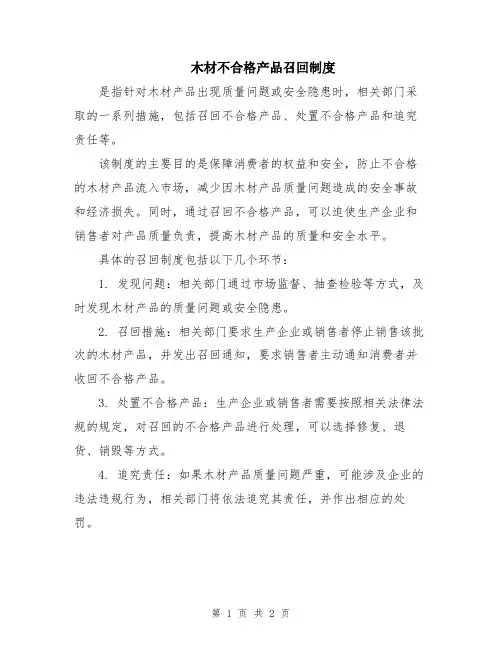 木材不合格产品召回制度

是指针对木材产品出现质量问题或安全隐患时，相关部门采取的一系列措施，包括召回不合格产品、处置不合格产品和追究责任等。

该制度的主要目的是保障消费者的权益和安全，防止不合格的木材产品流入市场，减少因木材产品质量问题造成的安全事故和经济损失。同时，通过召回不合格产品，可以迫使生产企业和销售者对产品质量负责，提高木材产品的质量和安全水平。

具体的召回制度包括以下几个环节：

1. 发现问题：相关部门通过市场监督、抽查检验等方式，及时发现木材产品的质量问题或安全隐患。

2. 召回措施：相关部门要求生产企业或销售者停止销售该批次的木材产品，并发出召回通知，要求销售者主动通知消费者并收回不合格产品。

3. 处置不合格产品：生产企业或销售者需要按照相关法律法规的规定，对召回的不合格产品进行处理，可以选择修复、退货、销毁等方式。

4. 追究责任：如果木材产品质量问题严重，可能涉及企业的违法违规行为，相关部门将依法追究其责任，并作出相应的处罚。

第 1 页 共 2 页